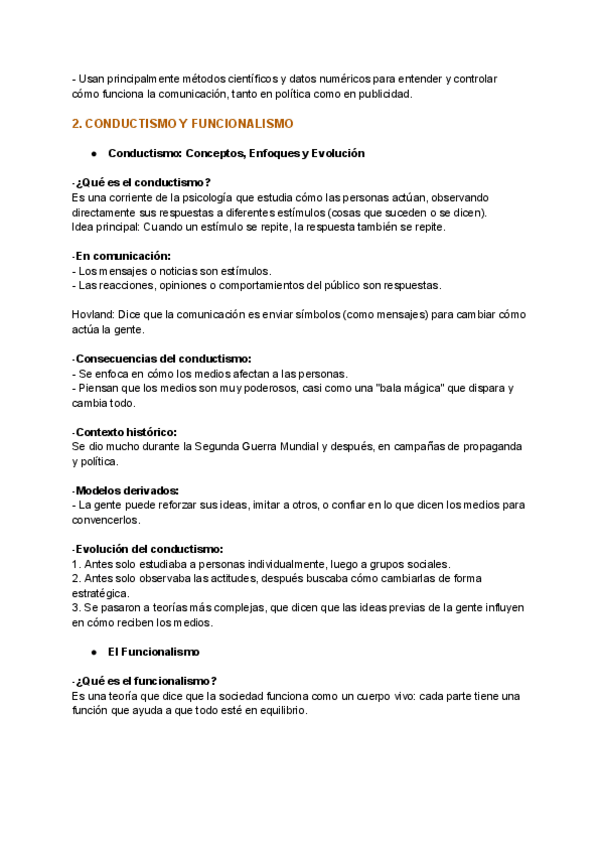 - Usan principalmente métodos científicos y datos numéricos para entender y controlar cómo funciona la comunicación, tanto en política como en publicidad.

2. CONDUCTISMO Y FUNCIONALISMO

● Conductismo: Conceptos, Enfoques y Evolución

-¿Qué es el conductismo?
Es una corriente de la psicología que estudia cómo las personas actúan, observando directamente sus respuestas a diferentes estímulos (cosas que suceden o se dicen).
Idea principal: Cuando un estímulo se repite, la respuesta también se repite.

-En comunicación:
- Los mensajes o noticias son estímulos.
- Las reacciones, opiniones o comportamientos del público son respuestas.

Hovland: Dice que la comunicación es enviar símbolos (como mensajes) para cambiar cómo actúa la gente.

-Consecuencias del conductismo:
- Se enfoca en cómo los medios afectan a las personas.
- Piensan que los medios son muy poderosos, casi como una "bala mágica" que dispara y cambia todo.

-Contexto histórico:
Se dio mucho durante la Segunda Guerra Mundial y después, en campañas de propaganda y política.

-Modelos derivados:
- La gente puede reforzar sus ideas, imitar a otros, o confiar en lo que dicen los medios para convencerlos.

-Evolución del conductismo:
1. Antes solo estudiaba a personas individualmente, luego a grupos sociales.
2. Antes solo observaba las actitudes, después buscaba cómo cambiarlas de forma estratégica.
3. Se pasaron a teorías más complejas, que dicen que las ideas previas de la gente influyen en cómo reciben los medios.

● El Funcionalismo

-¿Qué es el funcionalismo?
Es una teoría que dice que la sociedad funciona como un cuerpo vivo: cada parte tiene una función que ayuda a que todo esté en equilibrio.